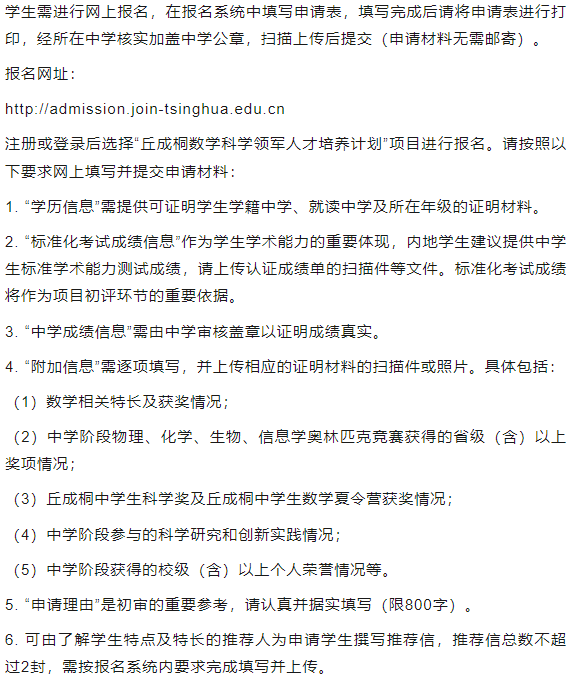 学生需进行网上报名，在报名系统中填写申请表，填写完成后请将申请表进行打印，经所在中学核实加盖中学公章，扫描上传后提交（申请材料无需邮寄）。

报名网址：

http://admission.join-tsinghua.edu.cn

注册或登录后选择“丘成桐数学科学领军人才培养计划”项目进行报名。请按照以下要求网上填写并提交申请材料：

1. “学历信息”需提供可证明学生学籍中学、就读中学及所在年级的证明材料。

2. “标准化考试成绩信息”作为学生学术能力的重要体现，内地学生建议提供中学生标准学术能力测试成绩，请上传认证成绩单的扫描件等文件。标准化考试成绩将作为项目初评环节的重要依据。

3. “中学成绩信息”需由中学审核盖章以证明成绩真实。

4. “附加信息”需逐项填写，并上传相应的证明材料的扫描件或照片。具体包括：

（1）数学相关特长及获奖情况；

（2）中学阶段物理、化学、生物、信息学奥林匹克竞赛获得的省级（含）以上奖项情况；

（3）丘成桐中学生科学奖及丘成桐中学生数学夏令营获奖情况；

（4）中学阶段参与的科学研究和创新实践情况；

（5）中学阶段获得的校级（含）以上个人荣誉情况等。

5. “申请理由”是初审的重要参考，请认真并据实填写（限800字）。

6. 可由了解学生特点及特长的推荐人为申请学生撰写推荐信，推荐信总数不超过2封，需按报名系统内要求完成填写并上传。